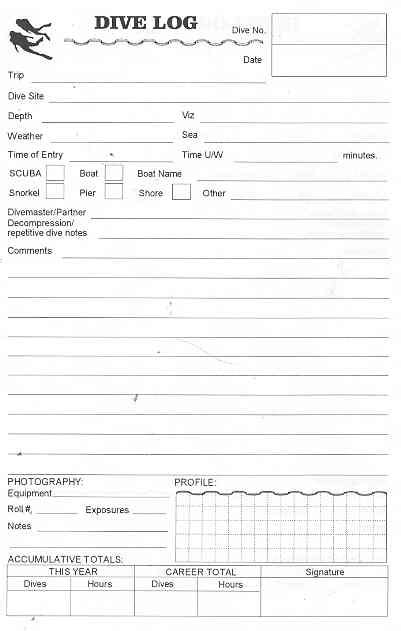 DIVE LOG

Dive No.

Date

Trip

Dive Site

Depth

Viz

Weather

Sea

Time of Entry

Time U/W

minutes.

SCUBA

Boat

Boat Name

Snorkel

Pier

Shore

Other

Divemaster/Partner

Decompression/ repetitive dive notes

Comments

PHOTOGRAPHY:

Equipment

Roll #,

Exposures

Notes

PROFILE:

ACCUMULATIVE TOTALS:

| THIS YEAR | | CAREER TOTAL | | Signature |
|---|---|---|---|---|
| Dives | Hours | Dives | Hours | |
| | | | | |